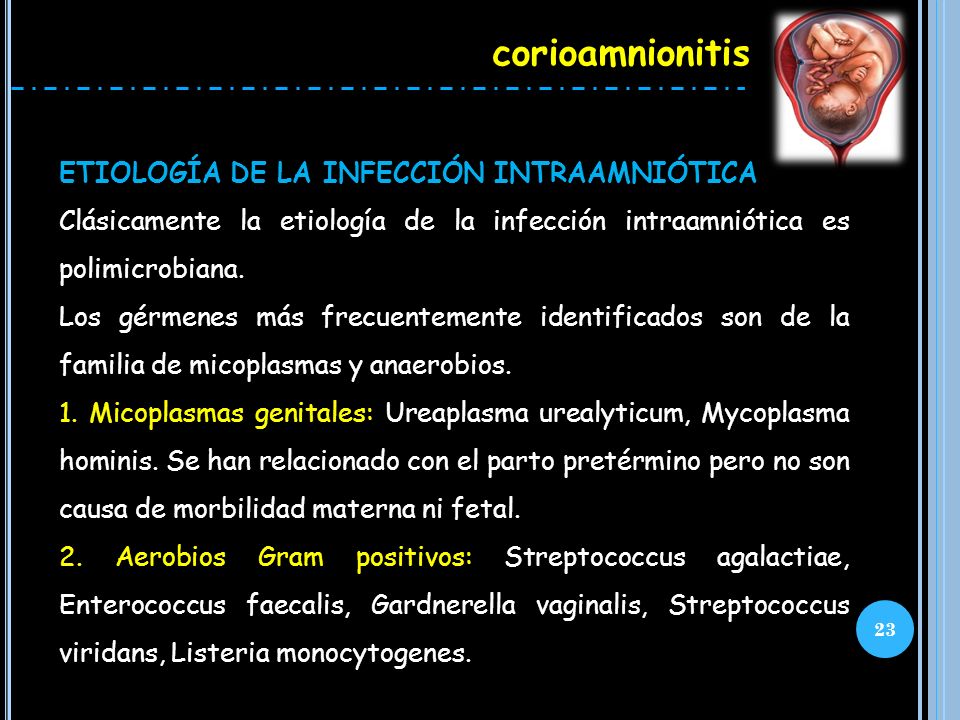 corioamnionitis

ETIOLOGÍA DE LA INFECCIÓN INTRAAMNIÓTICA

Clásicamente la etiología de la infección intraamniótica es polimicrobiana.

Los gérmenes más frecuentemente identificados son de la familia de micoplasmas y anaerobios.

1. Micoplasmas genitales: Ureaplasma urealyticum, Mycoplasma hominis. Se han relacionado con el parto pretérmino pero no son causa de morbilidad materna ni fetal.

2. Aerobios Gram positivos: Streptococcus agalactiae, Enterococcus faecalis, Gardnerella vaginalis, Streptococcus viridans, Listeria monocytogenes.

23